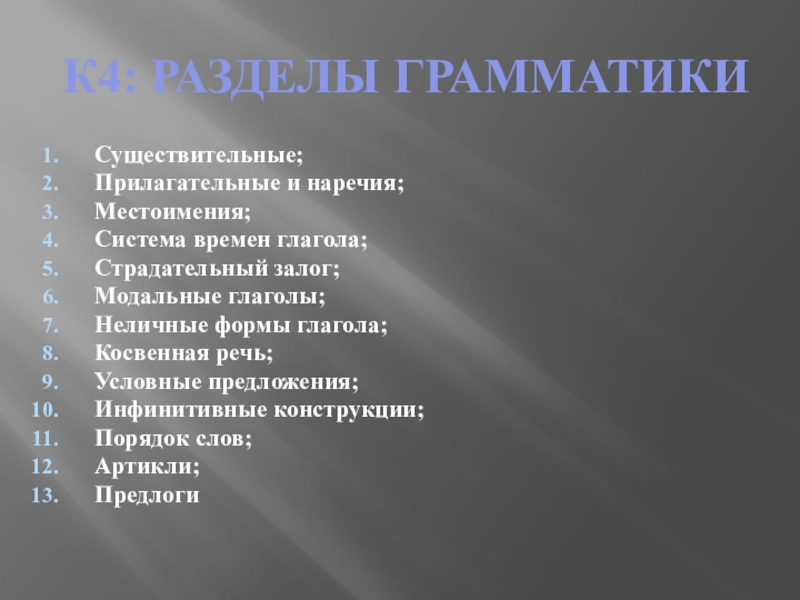 К4: РАЗДЕЛЫ ГРАММАТИКИ

1. Существительные;
2. Прилагательные и наречия;
3. Местоимения;
4. Система времен глагола;
5. Страдательный залог;
6. Модальные глаголы;
7. Неличные формы глагола;
8. Косвенная речь;
9. Условные предложения;
10. Инфинитивные конструкции;
11. Порядок слов;
12. Артикли;
13. Предлоги